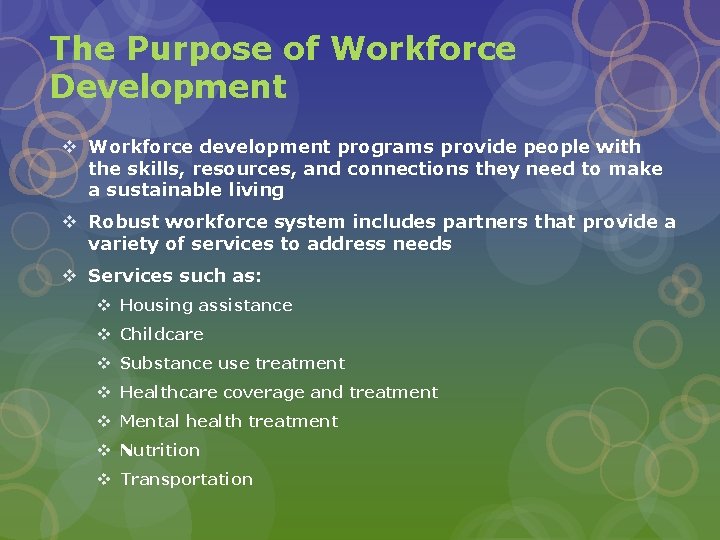 The Purpose of Workforce Development

❖ Workforce development programs provide people with the skills, resources, and connections they need to make a sustainable living

❖ Robust workforce system includes partners that provide a variety of services to address needs

❖ Services such as:

❖ Housing assistance

❖ Childcare

❖ Substance use treatment

❖ Healthcare coverage and treatment

❖ Mental health treatment

❖ Nutrition

❖ Transportation